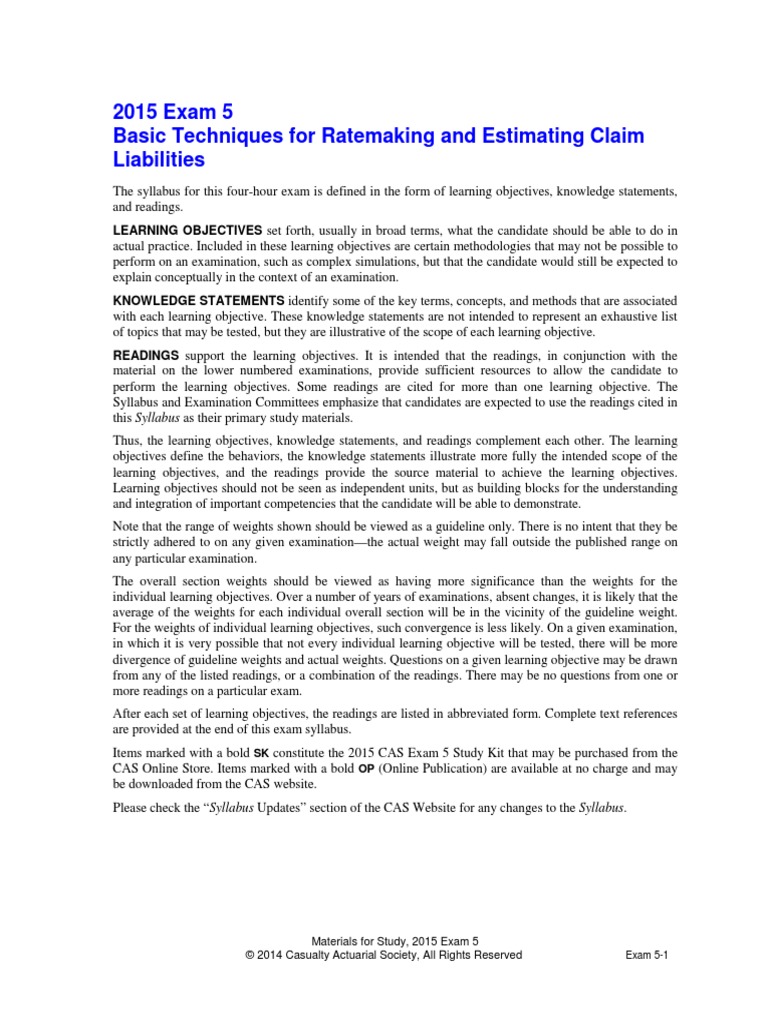 2015 Exam 5
Basic Techniques for Ratemaking and Estimating Claim Liabilities

The syllabus for this four-hour exam is defined in the form of learning objectives, knowledge statements, and readings.

LEARNING OBJECTIVES set forth, usually in broad terms, what the candidate should be able to do in actual practice. Included in these learning objectives are certain methodologies that may not be possible to perform on an examination, such as complex simulations, but that the candidate would still be expected to explain conceptually in the context of an examination.

KNOWLEDGE STATEMENTS identify some of the key terms, concepts, and methods that are associated with each learning objective. These knowledge statements are not intended to represent an exhaustive list of topics that may be tested, but they are illustrative of the scope of each learning objective.

READINGS support the learning objectives. It is intended that the readings, in conjunction with the material on the lower numbered examinations, provide sufficient resources to allow the candidate to perform the learning objectives. Some readings are cited for more than one learning objective. The Syllabus and Examination Committees emphasize that candidates are expected to use the readings cited in this Syllabus as their primary study materials.

Thus, the learning objectives, knowledge statements, and readings complement each other. The learning objectives define the behaviors, the knowledge statements illustrate more fully the intended scope of the learning objectives, and the readings provide the source material to achieve the learning objectives. Learning objectives should not be seen as independent units, but as building blocks for the understanding and integration of important competencies that the candidate will be able to demonstrate.

Note that the range of weights shown should be viewed as a guideline only. There is no intent that they be strictly adhered to on any given examination—the actual weight may fall outside the published range on any particular examination.

The overall section weights should be viewed as having more significance than the weights for the individual learning objectives. Over a number of years of examinations, absent changes, it is likely that the average of the weights for each individual overall section will be in the vicinity of the guideline weight. For the weights of individual learning objectives, such convergence is less likely. On a given examination, in which it is very possible that not every individual learning objective will be tested, there will be more divergence of guideline weights and actual weights. Questions on a given learning objective may be drawn from any of the listed readings, or a combination of the readings. There may be no questions from one or more readings on a particular exam.

After each set of learning objectives, the readings are listed in abbreviated form. Complete text references are provided at the end of this exam syllabus.

Items marked with a bold SK constitute the 2015 CAS Exam 5 Study Kit that may be purchased from the CAS Online Store. Items marked with a bold OP (Online Publication) are available at no charge and may be downloaded from the CAS website.

Please check the "Syllabus Updates" section of the CAS Website for any changes to the Syllabus.

Materials for Study, 2015 Exam 5
© 2014 Casualty Actuarial Society, All Rights Reserved
Exam 5-1